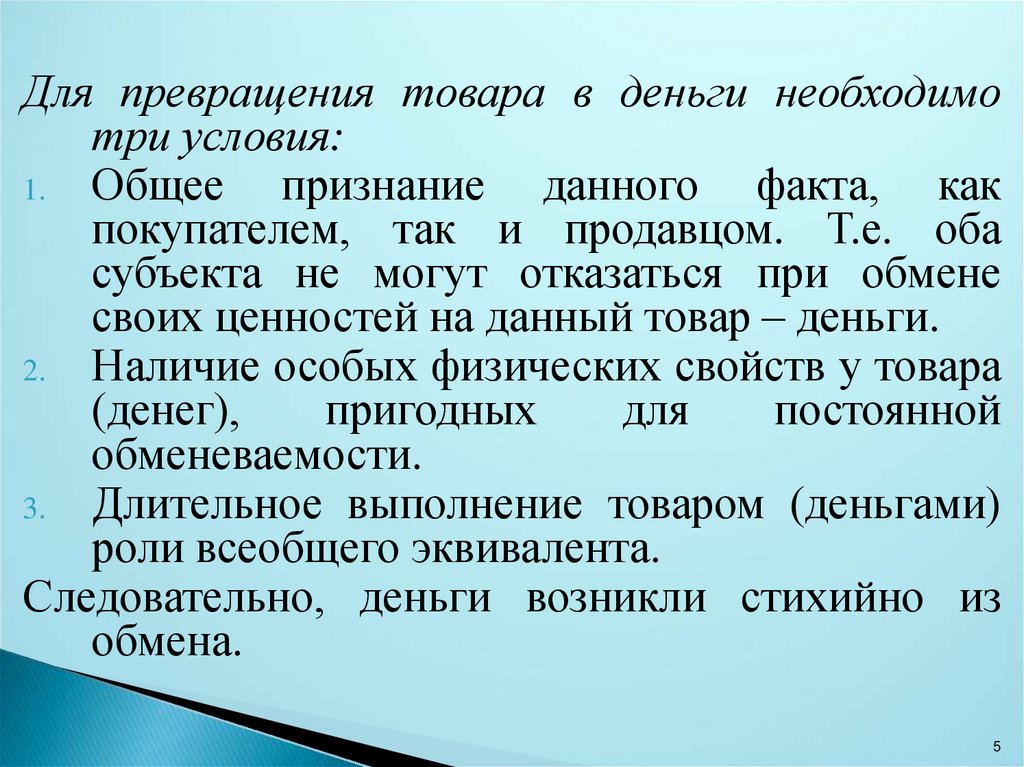 Для превращения товара в деньги необходимо три условия:

1. Общее признание данного факта, как покупателем, так и продавцом. Т.е. оба субъекта не могут отказаться при обмене своих ценностей на данный товар – деньги.
2. Наличие особых физических свойств у товара (денег), пригодных для постоянной обменеваемости.
3. Длительное выполнение товаром (деньгами) роли всеобщего эквивалента.

Следовательно, деньги возникли стихийно из обмена.

5